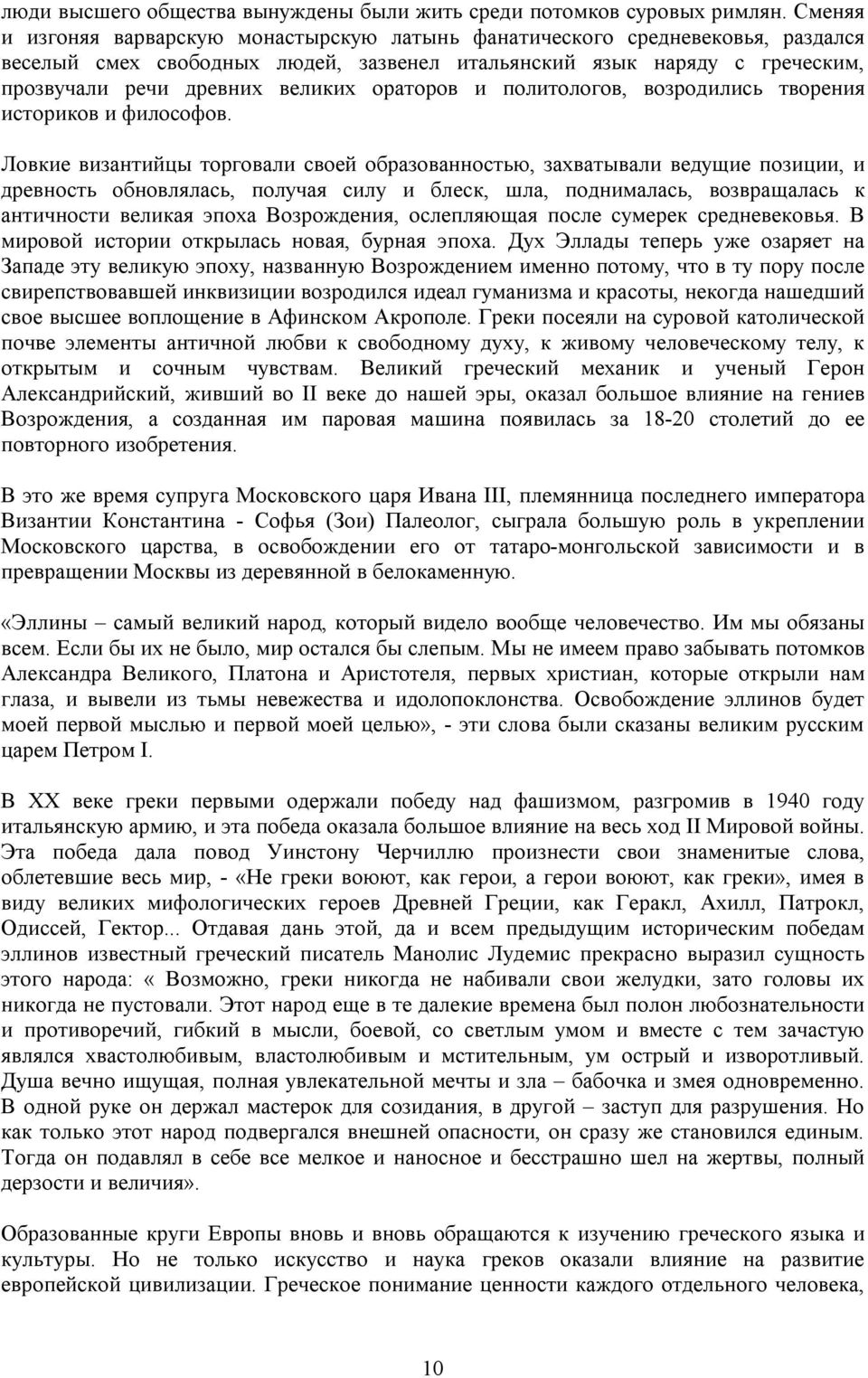 люди высшего общества вынуждены были жить среди потомков суровых римлян. Сменяя и изгоняя варварскую монастырскую латынь фанатического средневековья, раздался веселый смех свободных людей, зазвенел итальянский язык наряду с греческим, прозвучали речи древних великих ораторов и политологов, возродились творения историков и философов.

Ловкие византийцы торговали своей образованностью, захватывали ведущие позиции, и древность обновлялась, получая силу и блеск, шла, поднималась, возвращалась к античности великая эпоха Возрождения, ослепляющая после сумерек средневековья. В мировой истории открылась новая, бурная эпоха. Дух Эллады теперь уже озаряет на Западе эту великую эпоху, названную Возрождением именно потому, что в ту пору после свирепствовавшей инквизиции возродился идеал гуманизма и красоты, некогда нашедший свое высшее воплощение в Афинском Акрополе. Греки посеяли на суровой католической почве элементы античной любви к свободному духу, к живому человеческому телу, к открытым и сочным чувствам. Великий греческий механик и ученый Герон Александрийский, живший во II веке до нашей эры, оказал большое влияние на гениев Возрождения, а созданная им паровая машина появилась за 18-20 столетий до ее повторного изобретения.

В это же время супруга Московского царя Ивана III, племянница последнего императора Византии Константина - Софья (Зои) Палеолог, сыграла большую роль в укреплении Московского царства, в освобождении его от татаро-монгольской зависимости и в превращении Москвы из деревянной в белокаменную.

«Эллины – самый великий народ, который видело вообще человечество. Им мы обязаны всем. Если бы их не было, мир остался бы слепым. Мы не имеем право забывать потомков Александра Великого, Платона и Аристотеля, первых христиан, которые открыли нам глаза, и вывели из тьмы невежества и идолопоклонства. Освобождение эллинов будет моей первой мыслью и первой моей целью», - эти слова были сказаны великим русским царем Петром I.

В XX веке греки первыми одержали победу над фашизмом, разгромив в 1940 году итальянскую армию, и эта победа оказала большое влияние на весь ход II Мировой войны. Эта победа дала повод Уинстону Черчиллю произнести свои знаменитые слова, облетевшие весь мир, - «Не греки воюют, как герои, а герои воюют, как греки», имея в виду великих мифологических героев Древней Греции, как Геракл, Ахилл, Патрокл, Одиссей, Гектор... Отдавая дань этой, да и всем предыдущим историческим победам эллинов известный греческий писатель Манолис Лудемис прекрасно выразил сущность этого народа: « Возможно, греки никогда не набивали свои желудки, зато головы их никогда не пустовали. Этот народ еще в те далекие времена был полон любознательности и противоречий, гибкий в мысли, боевой, со светлым умом и вместе с тем зачастую являлся хвастолюбивым, властолюбивым и мстительным, ум острый и изворотливый. Душа вечно ищущая, полная увлекательной мечты и зла – бабочка и змея одновременно. В одной руке он держал мастерок для созидания, в другой – заступ для разрушения. Но как только этот народ подвергался внешней опасности, он сразу же становился единым. Тогда он подавлял в себе все мелкое и наносное и бесстрашно шел на жертвы, полный дерзости и величия».

Образованные круги Европы вновь и вновь обращаются к изучению греческого языка и культуры. Но не только искусство и наука греков оказали влияние на развитие европейской цивилизации. Греческое понимание ценности каждого отдельного человека,

10